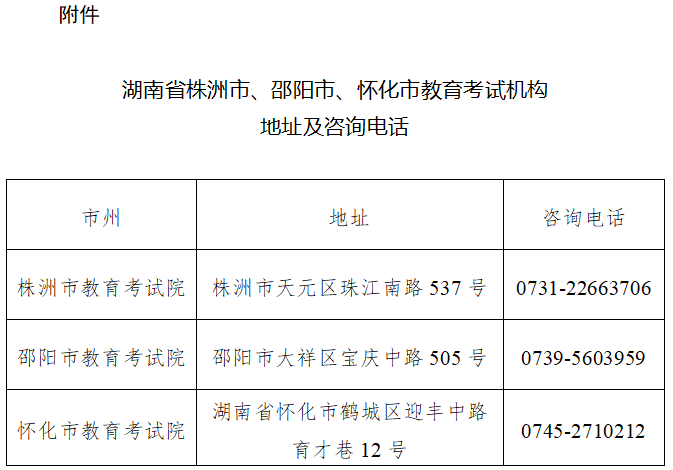 附件

湖南省株洲市、邵阳市、怀化市教育考试机构
地址及咨询电话

| 市州 | 地址 | 咨询电话 |
|---|---|---|
| 株洲市教育考试院 | 株洲市天元区珠江南路 537 号 | 0731-22663706 |
| 邵阳市教育考试院 | 邵阳市大祥区宝庆中路 505 号 | 0739-5603959 |
| 怀化市教育考试院 | 湖南省怀化市鹤城区迎丰中路育才巷 12 号 | 0745-2710212 |